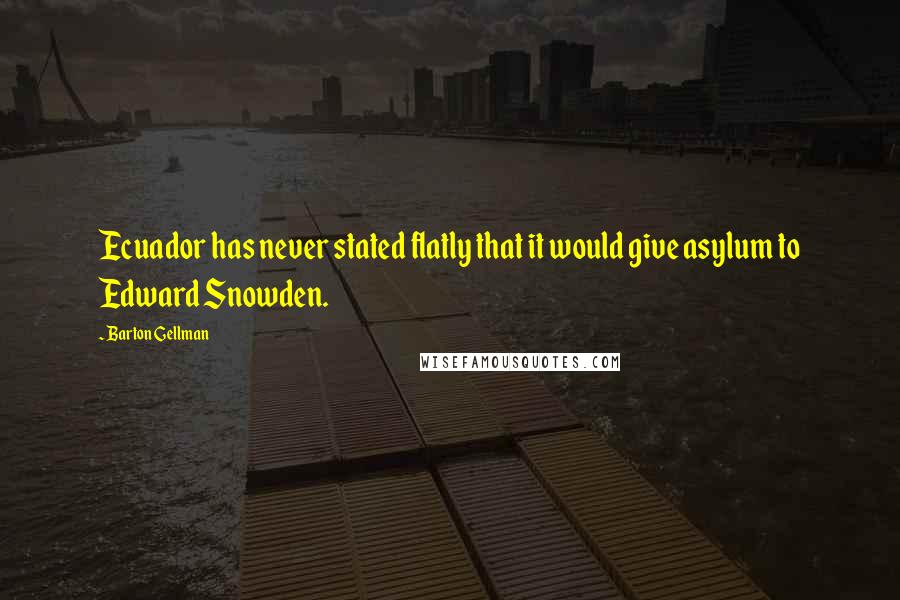 Ecuador has never stated flatly that it would give asylum to Edward Snowden.

- Barton Gellman

WISEFAMOUSQUOTES.COM